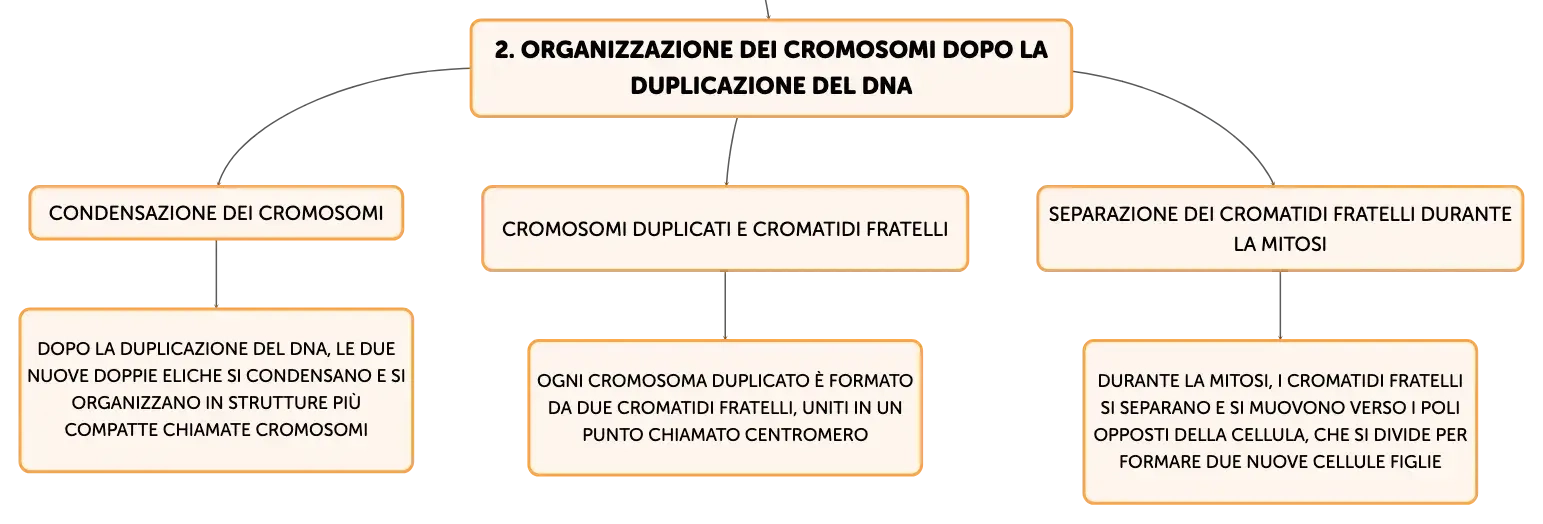 2. ORGANIZZAZIONE DEI CROMOSOMI DOPO LA DUPLICAZIONE DEL DNA

CONDENSAZIONE DEI CROMOSOMI

DOPO LA DUPLICAZIONE DEL DNA, LE DUE NUOVE DOPPIE ELICHE SI CONDENSANO E SI ORGANIZZANO IN STRUTTURE PIÙ COMPATTE CHIAMATE CROMOSOMI

CROMOSOMI DUPLICATI E CROMATIDI FRATELLI

OGNI CROMOSOMA DUPLICATO È FORMATO DA DUE CROMATIDI FRATELLI, UNITI IN UN PUNTO CHIAMATO CENTROMERO

SEPARAZIONE DEI CROMATIDI FRATELLI DURANTE LA MITOSI

DURANTE LA MITOSI, I CROMATIDI FRATELLI SI SEPARANO E SI MUOVONO VERSO I POLI OPPOSTI DELLA CELLULA, CHE SI DIVIDE PER FORMARE DUE NUOVE CELLULE FIGLIE